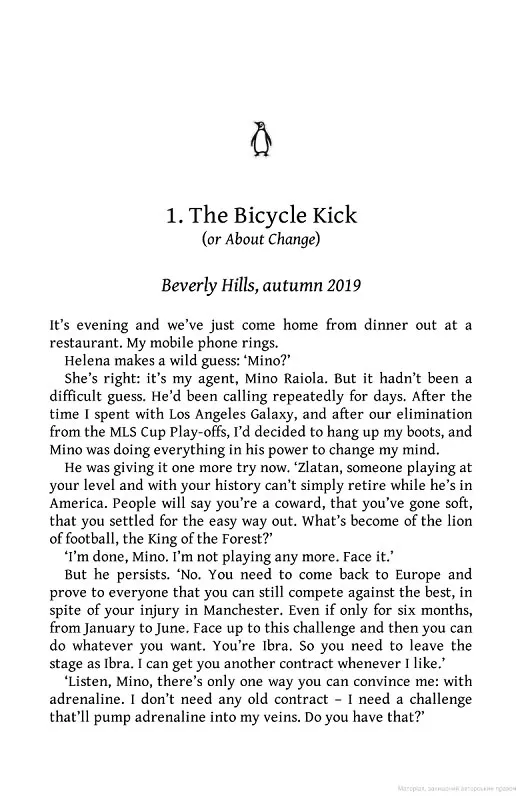 1. The Bicycle Kick
(or About Change)

Beverly Hills, autumn 2019

It's evening and we've just come home from dinner out at a restaurant. My mobile phone rings.

Helena makes a wild guess: 'Mino?'

She's right: it's my agent, Mino Raiola. But it hadn't been a difficult guess. He'd been calling repeatedly for days. After the time I spent with Los Angeles Galaxy, and after our elimination from the MLS Cup Play-offs, I'd decided to hang up my boots, and Mino was doing everything in his power to change my mind.

He was giving it one more try now. 'Zlatan, someone playing at your level and with your history can't simply retire while he's in America. People will say you're a coward, that you've gone soft, that you settled for the easy way out. What's become of the lion of football, the King of the Forest?'

'I'm done, Mino. I'm not playing any more. Face it.'

But he persists. 'No. You need to come back to Europe and prove to everyone that you can still compete against the best, in spite of your injury in Manchester. Even if only for six months, from January to June. Face up to this challenge and then you can do whatever you want. You're Ibra. So you need to leave the stage as Ibra. I can get you another contract whenever I like.'

'Listen, Mino, there's only one way you can convince me: with adrenaline. I don't need any old contract – I need a challenge that'll pump adrenaline into my veins. Do you have that?'

Матеріал, захищений авторським правом